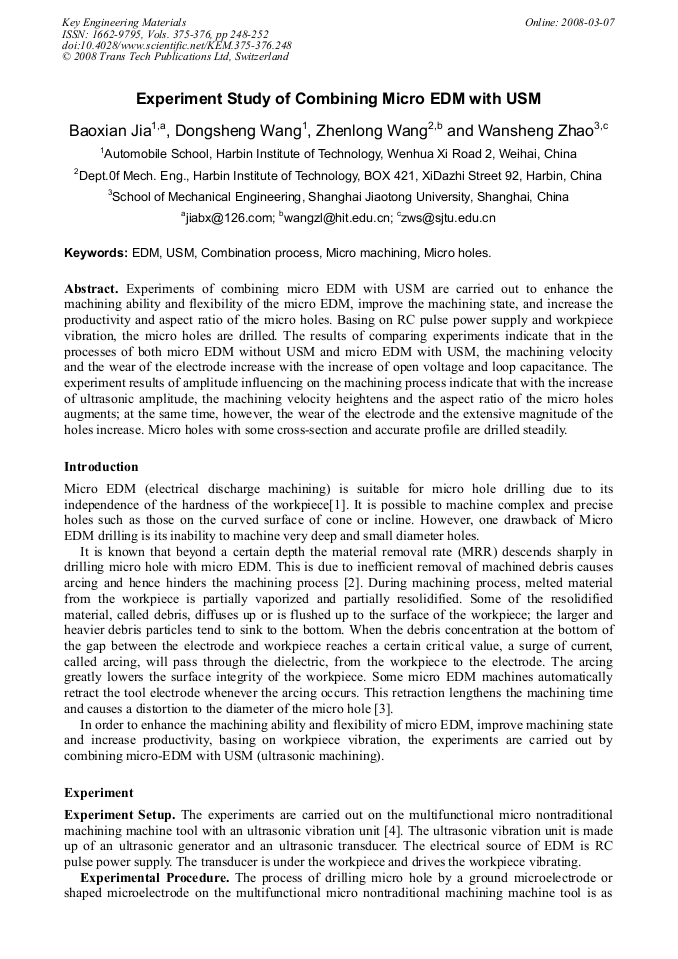 Key Engineering Materials
ISSN: 1662-9795, Vols. 375-376, pp 248-252
doi:10.4028/www.scientific.net/KEM.375-376.248
© 2008 Trans Tech Publications Ltd, Switzerland

Online: 2008-03-07

Experiment Study of Combining Micro EDM with USM

Baoxian Jia$^{1,a}$, Dongsheng Wang$^{1}$, Zhenlong Wang$^{2,b}$ and Wansheng Zhao$^{3,c}$

$^{1}$Automobile School, Harbin Institute of Technology, Wenhua Xi Road 2, Weihai, China

$^{2}$Dept.0f Mech. Eng., Harbin Institute of Technology, BOX 421, XiDazhi Street 92, Harbin, China

$^{3}$School of Mechanical Engineering, Shanghai Jiaotong University, Shanghai, China

$^{a}$jiabx@126.com; $^{b}$wangzl@hit.edu.cn; $^{c}$zws@sjtu.edu.cn

Keywords: EDM, USM, Combination process, Micro machining, Micro holes.

Abstract. Experiments of combining micro EDM with USM are carried out to enhance the machining ability and flexibility of the micro EDM, improve the machining state, and increase the productivity and aspect ratio of the micro holes. Basing on RC pulse power supply and workpiece vibration, the micro holes are drilled. The results of comparing experiments indicate that in the processes of both micro EDM without USM and micro EDM with USM, the machining velocity and the wear of the electrode increase with the increase of open voltage and loop capacitance. The experiment results of amplitude influencing on the machining process indicate that with the increase of ultrasonic amplitude, the machining velocity heightens and the aspect ratio of the micro holes augments; at the same time, however, the wear of the electrode and the extensive magnitude of the holes increase. Micro holes with some cross-section and accurate profile are drilled steadily.

Introduction

Micro EDM (electrical discharge machining) is suitable for micro hole drilling due to its independence of the hardness of the workpiece[1]. It is possible to machine complex and precise holes such as those on the curved surface of cone or incline. However, one drawback of Micro EDM drilling is its inability to machine very deep and small diameter holes.

It is known that beyond a certain depth the material removal rate (MRR) descends sharply in drilling micro hole with micro EDM. This is due to inefficient removal of machined debris causes arcing and hence hinders the machining process [2]. During machining process, melted material from the workpiece is partially vaporized and partially resolidified. Some of the resolidified material, called debris, diffuses up or is flushed up to the surface of the workpiece; the larger and heavier debris particles tend to sink to the bottom. When the debris concentration at the bottom of the gap between the electrode and workpiece reaches a certain critical value, a surge of current, called arcing, will pass through the dielectric, from the workpiece to the electrode. The arcing greatly lowers the surface integrity of the workpiece. Some micro EDM machines automatically retract the tool electrode whenever the arcing occurs. This retraction lengthens the machining time and causes a distortion to the diameter of the micro hole [3].

In order to enhance the machining ability and flexibility of micro EDM, improve machining state and increase productivity, basing on workpiece vibration, the experiments are carried out by combining micro-EDM with USM (ultrasonic machining).

Experiment

Experiment Setup. The experiments are carried out on the multifunctional micro nontraditional machining machine tool with an ultrasonic vibration unit [4]. The ultrasonic vibration unit is made up of an ultrasonic generator and an ultrasonic transducer. The electrical source of EDM is RC pulse power supply. The transducer is under the workpiece and drives the workpiece vibrating.

Experimental Procedure. The process of drilling micro hole by a ground microelectrode or shaped microelectrode on the multifunctional micro nontraditional machining machine tool is as